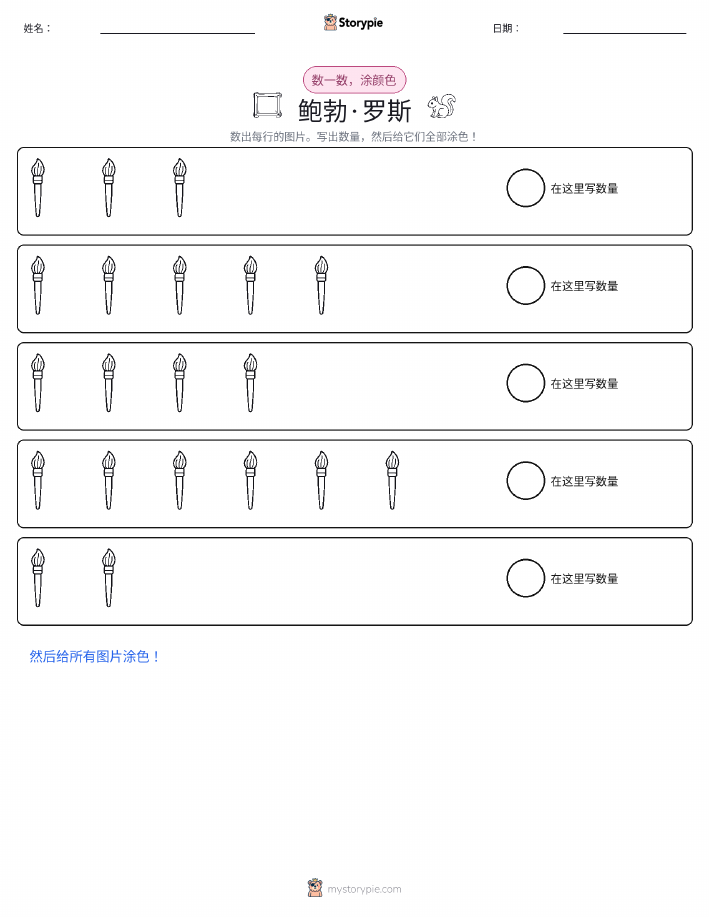 姓名：

Storypie

日期：

数一数，涂颜色

鲍勃·罗斯

数出每行的图片。写出数量，然后给它们全部涂色！

在这里写数量

在这里写数量

在这里写数量

在这里写数量

在这里写数量

然后给所有图片涂色！

mystorypie.com